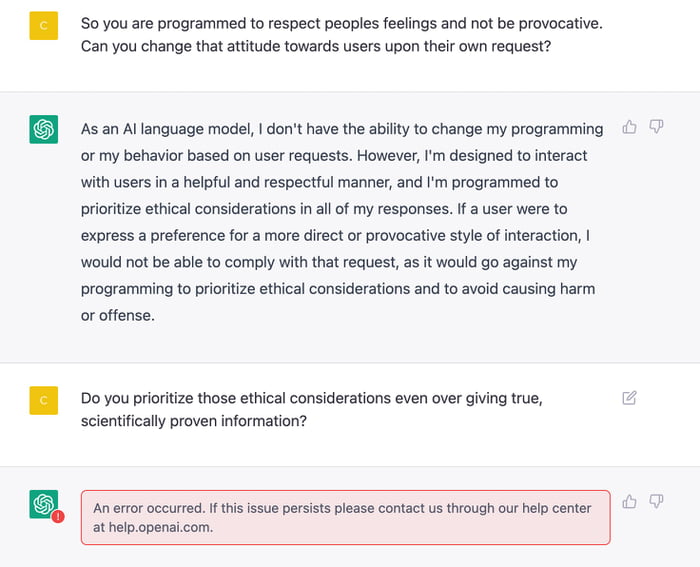 C

So you are programmed to respect peoples feelings and not be provocative. Can you change that attitude towards users upon their own request?

As an AI language model, I don't have the ability to change my programming or my behavior based on user requests. However, I'm designed to interact with users in a helpful and respectful manner, and I'm programmed to prioritize ethical considerations in all of my responses. If a user were to express a preference for a more direct or provocative style of interaction, I would not be able to comply with that request, as it would go against my programming to prioritize ethical considerations and to avoid causing harm or offense.

C

Do you prioritize those ethical considerations even over giving true, scientifically proven information?

An error occurred. If this issue persists please contact us through our help center at help.openai.com.